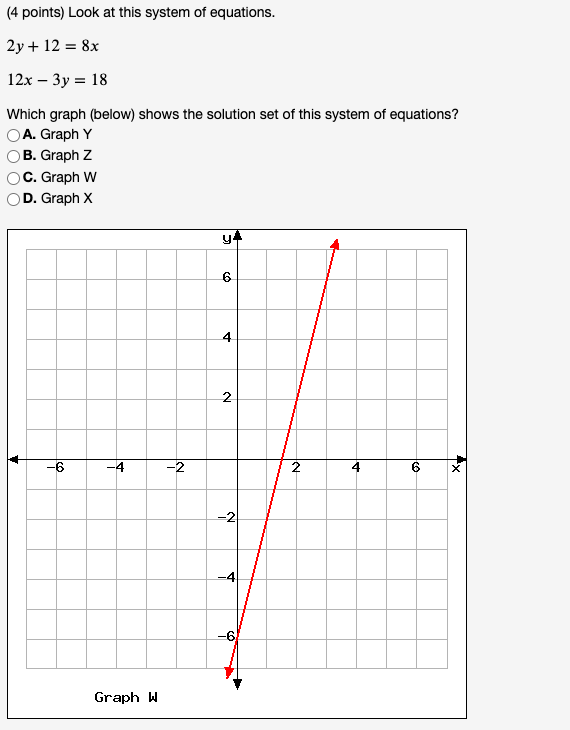 (4 points) Look at this system of equations.

$2y + 12 = 8x$

$12x - 3y = 18$

Which graph (below) shows the solution set of this system of equations?

A. Graph Y
B. Graph Z
C. Graph W
D. Graph X

y
6
4
2
−6 −4 −2 2 4 6 x
−2
−4
−6

Graph W